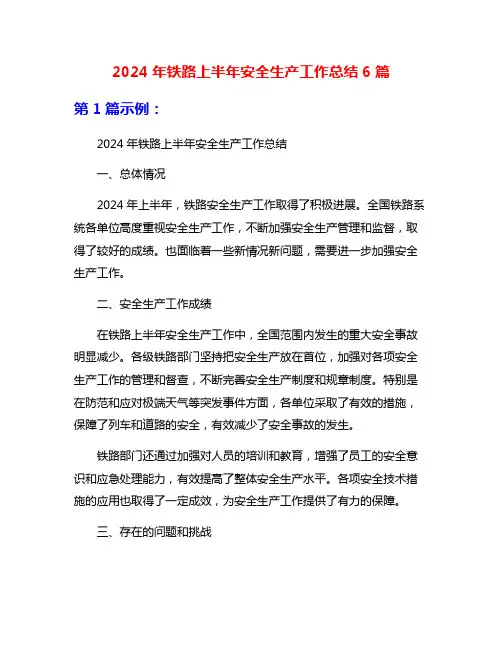 2024 年铁路上半年安全生产工作总结 6 篇

第 1 篇示例：

2024 年铁路上半年安全生产工作总结

一、总体情况

2024 年上半年，铁路安全生产工作取得了积极进展。全国铁路系统各单位高度重视安全生产工作，不断加强安全生产管理和监督，取得了较好的成绩。也面临着一些新情况新问题，需要进一步加强安全生产工作。

二、安全生产工作成绩

在铁路上半年安全生产工作中，全国范围内发生的重大安全事故明显减少。各级铁路部门坚持把安全生产放在首位，加强对各项安全生产工作的管理和督查，不断完善安全生产制度和规章制度。特别是在防范和应对极端天气等突发事件方面，各单位采取了有效的措施，保障了列车和道路的安全，有效减少了安全事故的发生。

铁路部门还通过加强对人员的培训和教育，增强了员工的安全意识和应急处理能力，有效提高了整体安全生产水平。各项安全技术措施的应用也取得了一定成效，为安全生产工作提供了有力的保障。

三、存在的问题和挑战